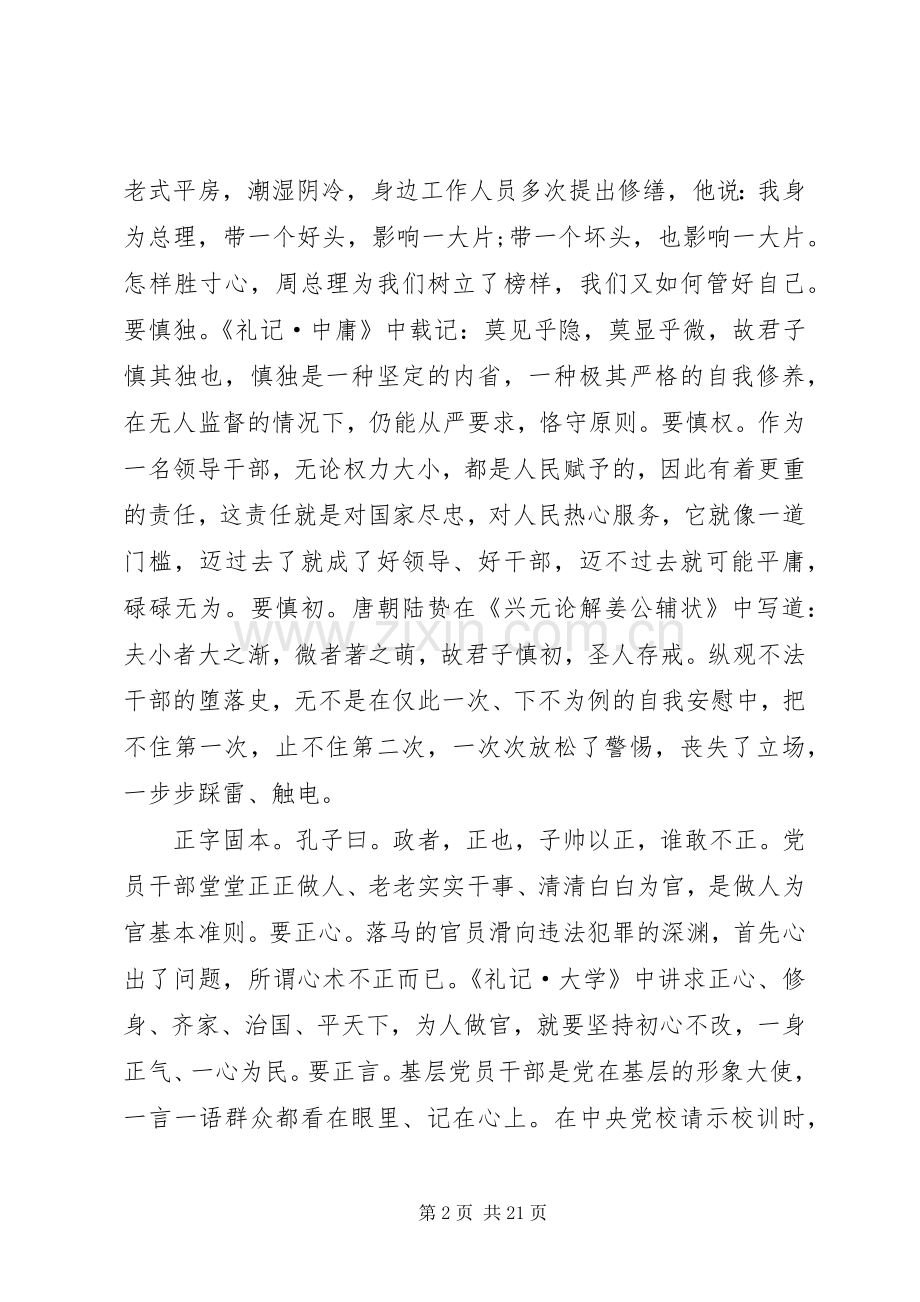 老式平房，潮湿阴冷，身边工作人员多次提出修缮，他说：我身为总理，带一个好头，影响一大片;带一个坏头，也影响一大片。怎样胜寸心，周总理为我们树立了榜样，我们又如何管好自己。要慎独。《礼记·中庸》中载记：莫见乎隐，莫显乎微，故君子慎其独也，慎独是一种坚定的内省，一种极其严格的自我修养，在无人监督的情况下，仍能从严要求，恪守原则。要慎权。作为一名领导干部，无论权力大小，都是人民赋予的，因此有着更重的责任，这责任就是对国家尽忠，对人民热心服务，它就像一道门槛，迈过去了就成了好领导、好干部，迈不过去就可能平庸，碌碌无为。要慎初。唐朝陆贽在《兴元论解姜公辅状》中写道：夫小者大之渐，微者著之萌，故君子慎初，圣人存戒。纵观不法干部的堕落史，无不是在仅此一次、下不为例的自我安慰中，把不住第一次，止不住第二次，一次次放松了警惕，丧失了立场，一步步踩雷、触电。

正字固本。孔子曰。政者，正也，子帅以正，谁敢不正。党员干部堂堂正正做人、老老实实干事、清清白白为官，是做人为官基本准则。要正心。落马的官员滑向违法犯罪的深渊，首先心出了问题，所谓心术不正而已。《礼记·大学》中讲求正心、修身、齐家、治国、平天下，为人做官，就要坚持初心不改，一身正气、一心为民。要正言。基层党员干部是党在基层的形象大使，一言一语群众都看在眼里、记在心上。在中央党校请示校训时，

第2页 共21页

www.zixin.com.cn